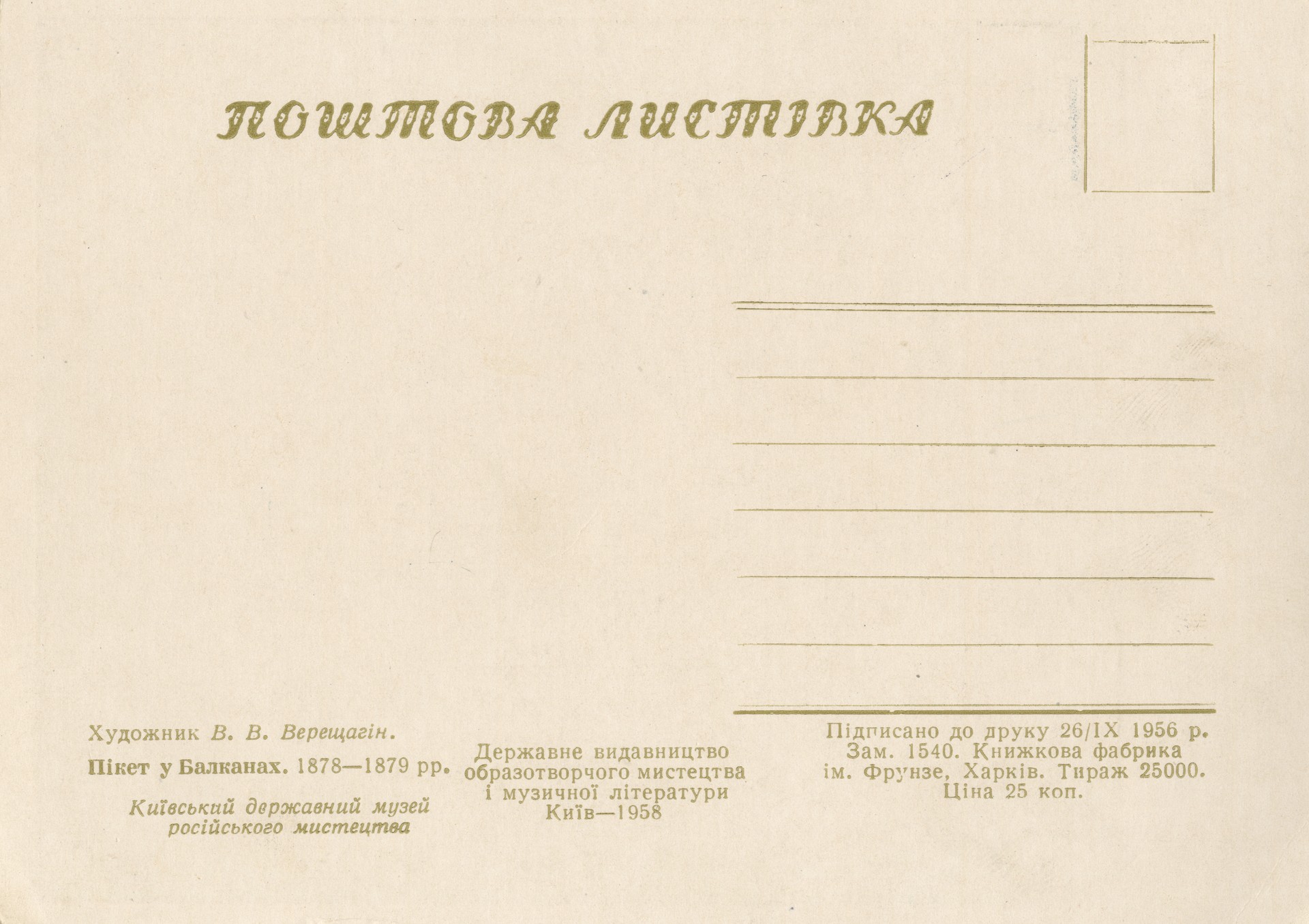 ПОШТОВА ЛИСТІВКА

Художник В. В. Верещагін.
Пікет у Балканах. 1878—1879 рр.

Київський державний музей російського мистецтва

Державне видавництво образотворчого мистецтва і музичної літератури
Київ—1958

Підписано до друку 26/IX 1956 р.
Зам. 1540. Книжкова фабрика ім. Фрунзе, Харків. Тираж 25000.
Ціна 25 коп.